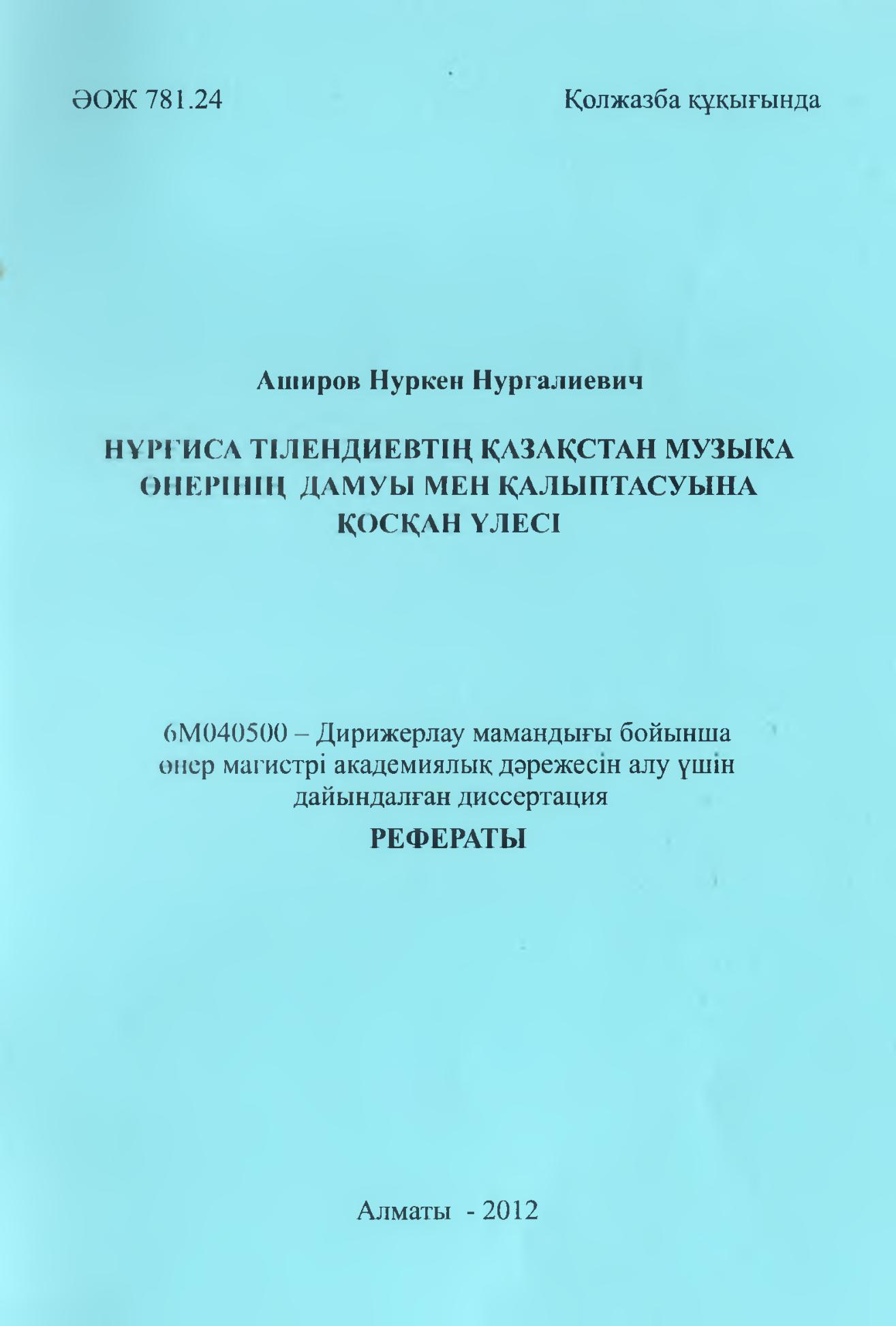 ӘОЖ 781.24

Қолжазба құқығында

Аширов Нуркен Нургалиевич

НҰРҒИСА ТІЛЕНДИЕВТІҢ ҚАЗАҚСТАН МУЗЫКА ӨНЕРІНІҢ ДАМУЫ МЕН ҚАЛЫПТАСУЫНА ҚОСҚАН ҮЛЕСІ

6М040500 – Дирижерлау мамандығы бойынша өнер магистрі академиялық дәрежесін алу үшін дайындалған диссертация

РЕФЕРАТЫ

Алматы - 2012